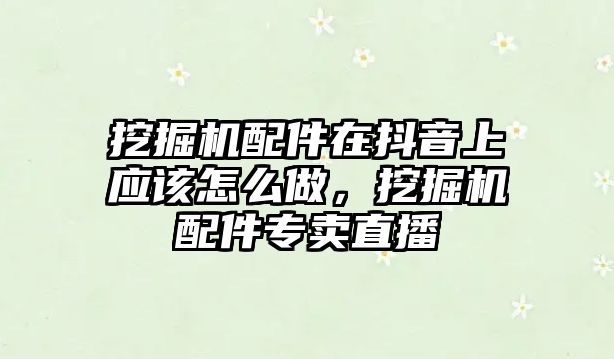 挖掘机配件在抖音上应该怎么做，挖掘机配件专卖直播